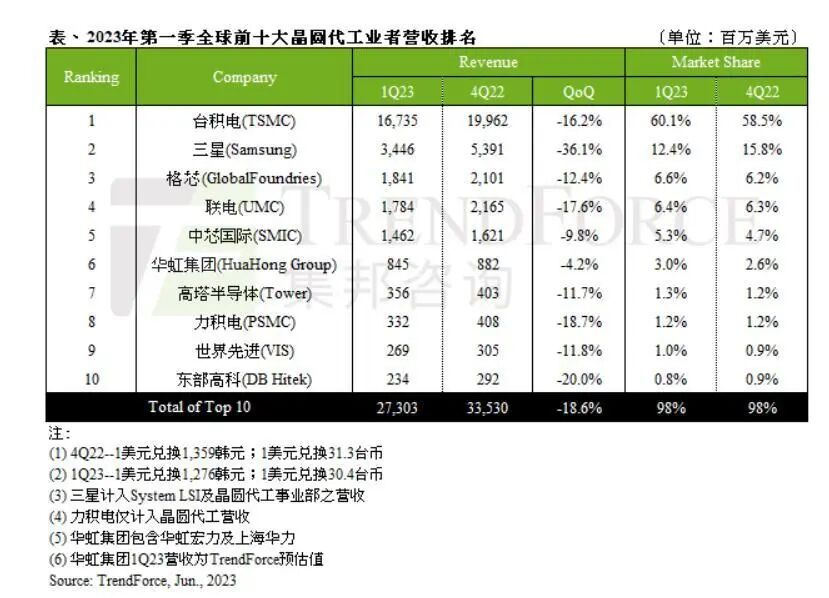 表、2023年第一季全球前十大晶圆代工业者营收排名 （单位：百万美元）

| Ranking | Company | Revenue 1Q23 | Revenue 4Q22 | Revenue QoQ | Market Share 1Q23 | Market Share 4Q22 |
|---|---|---|---|---|---|---|
| 1 | 台积电(TSMC) | 16,735 | 19,962 | -16.2% | 60.1% | 58.5% |
| 2 | 三星(Samsung) | 3,446 | 5,391 | -36.1% | 12.4% | 15.8% |
| 3 | 格芯(GlobalFoundries) | 1,841 | 2,101 | -12.4% | 6.6% | 6.2% |
| 4 | 联电(UMC) | 1,784 | 2,165 | -17.6% | 6.4% | 6.3% |
| 5 | 中芯国际(SMIC) | 1,462 | 1,621 | -9.8% | 5.3% | 4.7% |
| 6 | 华虹集团(HuaHong Group) | 845 | 882 | -4.2% | 3.0% | 2.6% |
| 7 | 高塔半导体(Tower) | 356 | 403 | -11.7% | 1.3% | 1.2% |
| 8 | 力积电(PSMC) | 332 | 408 | -18.7% | 1.2% | 1.2% |
| 9 | 世界先进(VIS) | 269 | 305 | -11.8% | 1.0% | 0.9% |
| 10 | 东部高科(DB Hitek) | 234 | 292 | -20.0% | 0.8% | 0.9% |
| | Total of Top 10 | 27,303 | 33,530 | -18.6% | 98% | 98% |

TRENDFORCE 集邦咨询

注：
(1) 4Q22--1美元兑换1,359韩元；1美元兑换31.3台币
(2) 1Q23--1美元兑换1,276韩元；1美元兑换30.4台币
(3) 三星计入System LSI及晶圆代工事业部之营收
(4) 力积电仅计入晶圆代工营收
(5) 华虹集团包含华虹宏力及上海华力
(6) 华虹集团1Q23营收为TrendForce预估值
Source: TrendForce, Jun., 2023